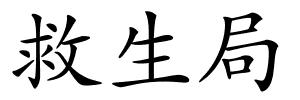 救生局